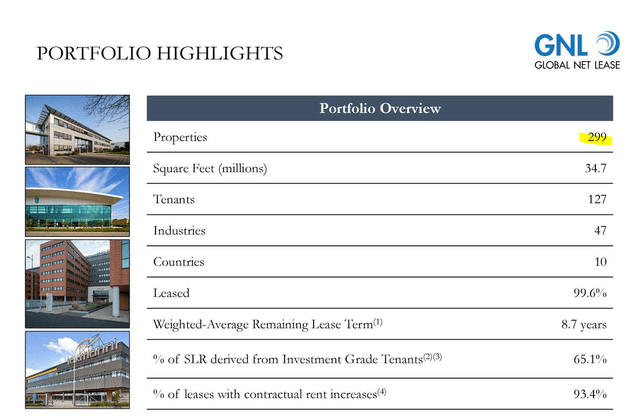 PORTFOLIO HIGHLIGHTS

GNL
GLOBAL NET LEASE

| Portfolio Overview | |
|---|---|
| Properties | 299 |
| Square Feet (millions) | 34.7 |
| Tenants | 127 |
| Industries | 47 |
| Countries | 10 |
| Leased | 99.6% |
| Weighted-Average Remaining Lease Term$^{(1)}$ | 8.7 years |
| % of SLR derived from Investment Grade Tenants$^{(2)(3)}$ | 65.1% |
| % of leases with contractual rent increases$^{(4)}$ | 93.4% |